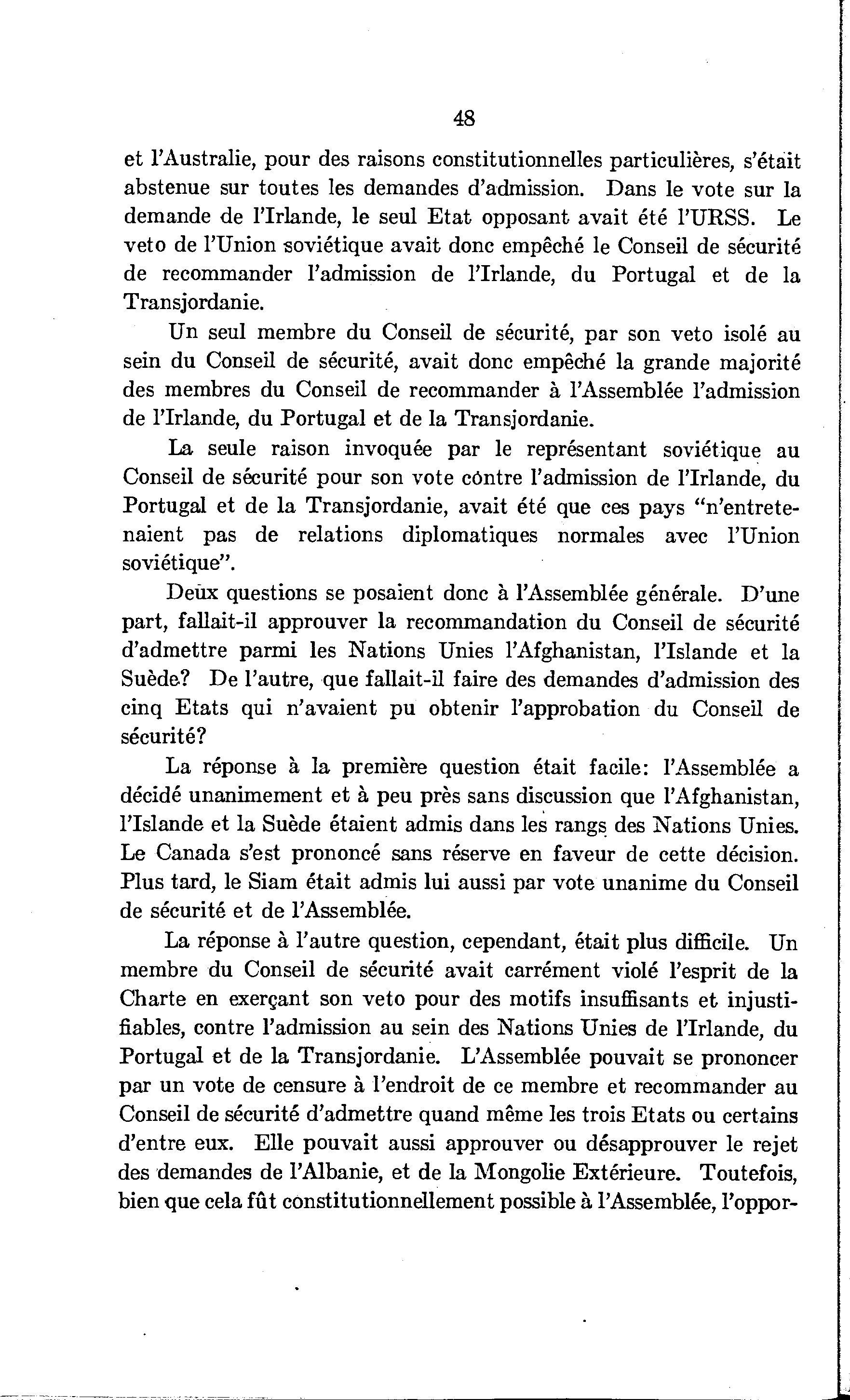 48

et l'Australie, pour des raisons constitutionnelles particulières, s'était abstenue sur toutes les demandes d'admission. Dans le vote sur la demande de l'Irlande, le seul Etat opposant avait été l'URSS. Le veto de l'Union soviétique avait donc empêché le Conseil de sécurité de recommander l'admission de l'Irlande, du Portugal et de la Transjordanie.

Un seul membre du Conseil de sécurité, par son veto isolé au sein du Conseil de sécurité, avait donc empêché la grande majorité des membres du Conseil de recommander à l'Assemblée l'admission de l'Irlande, du Portugal et de la Transjordanie.

La seule raison invoquée par le représentant soviétique au Conseil de sécurité pour son vote contre l'admission de l'Irlande, du Portugal et de la Transjordanie, avait été que ces pays "n'entretenaient pas de relations diplomatiques normales avec l'Union soviétique".

Deux questions se posaient donc à l'Assemblée générale. D'une part, fallait-il approuver la recommandation du Conseil de sécurité d'admettre parmi les Nations Unies l'Afghanistan, l'Islande et la Suède? De l'autre, que fallait-il faire des demandes d'admission des cinq Etats qui n'avaient pu obtenir l'approbation du Conseil de sécurité?

La réponse à la première question était facile: l'Assemblée a décidé unanimement et à peu près sans discussion que l'Afghanistan, l'Islande et la Suède étaient admis dans les rangs des Nations Unies. Le Canada s'est prononcé sans réserve en faveur de cette décision. Plus tard, le Siam était admis lui aussi par vote unanime du Conseil de sécurité et de l'Assemblée.

La réponse à l'autre question, cependant, était plus difficile. Un membre du Conseil de sécurité avait carrément violé l'esprit de la Charte en exerçant son veto pour des motifs insuffisants et injustifiables, contre l'admission au sein des Nations Unies de l'Irlande, du Portugal et de la Transjordanie. L'Assemblée pouvait se prononcer par un vote de censure à l'endroit de ce membre et recommander au Conseil de sécurité d'admettre quand même les trois Etats ou certains d'entre eux. Elle pouvait aussi approuver ou désapprouver le rejet des demandes de l'Albanie, et de la Mongolie Extérieure. Toutefois, bien que cela fût constitutionnellement possible à l'Assemblée, l'oppor-